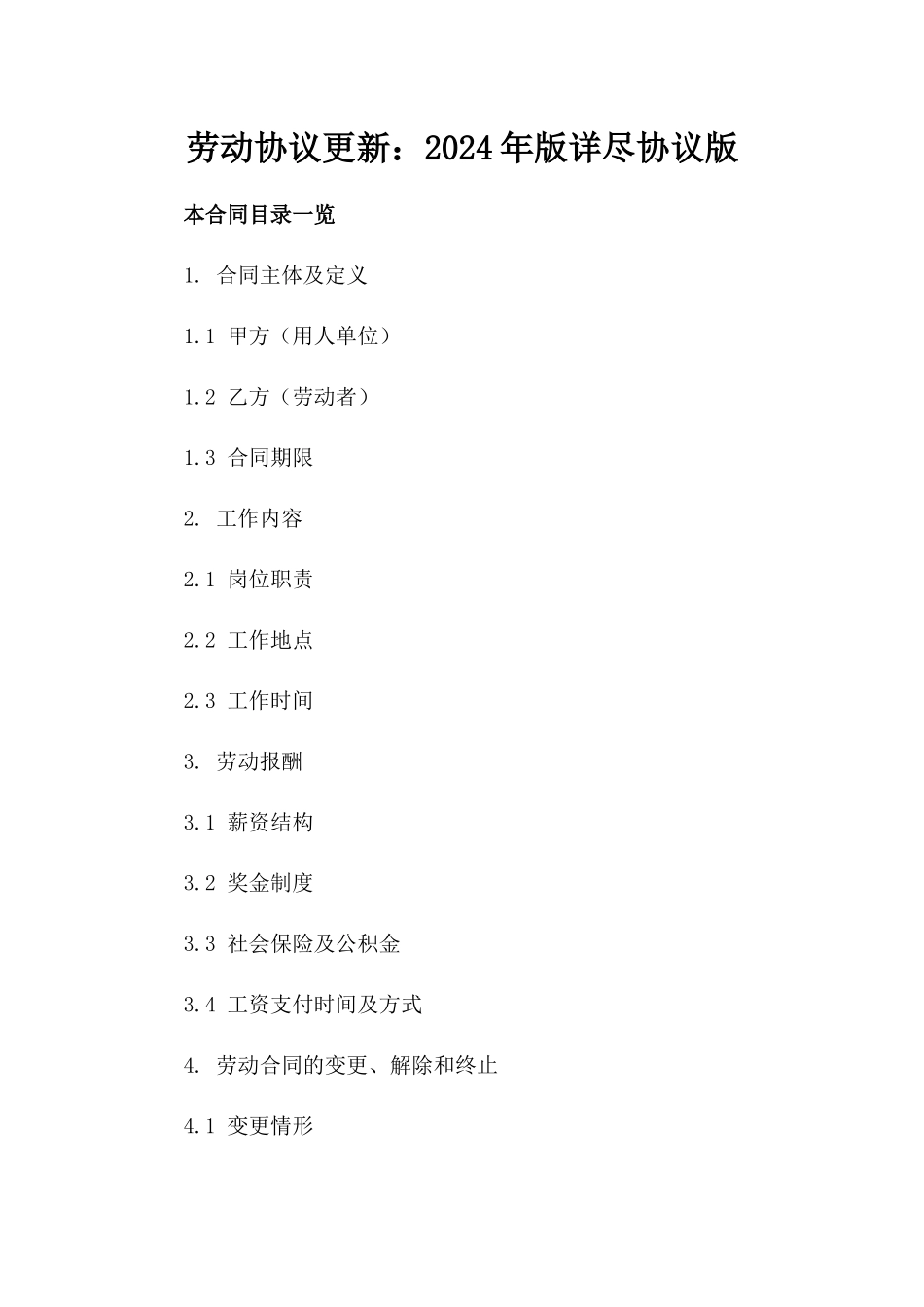 劳动协议更新：2024年版详尽协议版

本合同目录一览

1. 合同主体及定义

1.1 甲方（用人单位）

1.2 乙方（劳动者）

1.3 合同期限

2. 工作内容

2.1 岗位职责

2.2 工作地点

2.3 工作时间

3. 劳动报酬

3.1 薪资结构

3.2 奖金制度

3.3 社会保险及公积金

3.4 工资支付时间及方式

4. 劳动合同的变更、解除和终止

4.1 变更情形